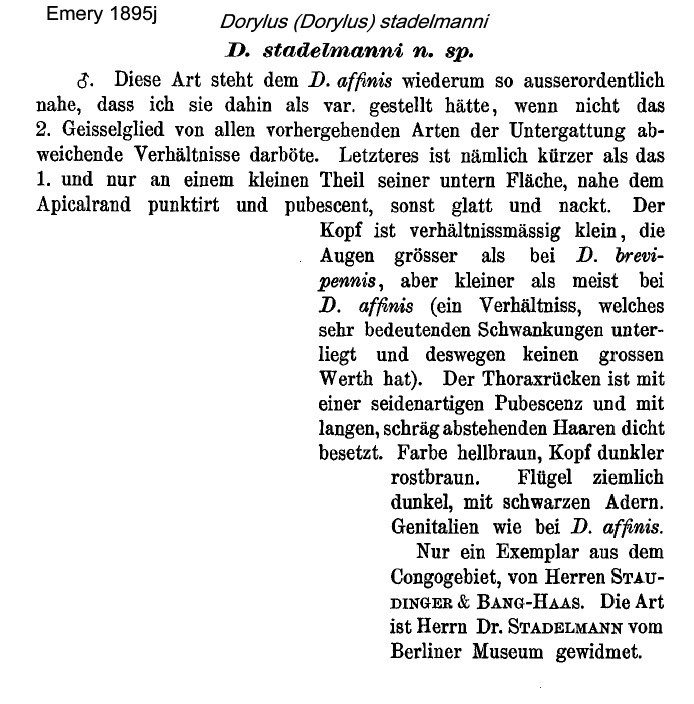 Emery 1895j

Dorylus (Dorylus) stadelmanni

D. stadelmanni n. sp.

♂. Diese Art steht dem D. affinis wiederum so ausserordentlich nahe, dass ich sie dahin als var. gestellt hätte, wenn nicht das 2. Geisselglied von allen vorhergehenden Arten der Untergattung abweichende Verhältnisse darböte. Letzteres ist nämlich kürzer als das 1. und nur an einem kleinen Theil seiner untern Fläche, nahe dem Apicalrand punktirt und pubescent, sonst glatt und nackt. Der Kopf ist verhältnissmässig klein, die Augen grösser als bei D. brevipennis, aber kleiner als meist bei D. affinis (ein Verhältniss, welches sehr bedeutenden Schwankungen unterliegt und deswegen keinen grossen Werth hat). Der Thoraxrücken ist mit einer seidenartigen Pubescenz und mit langen, schräg abstehenden Haaren dicht besetzt. Farbe hellbraun, Kopf dunkler rostbraun. Flügel ziemlich dunkel, mit schwarzen Adern. Genitalien wie bei D. affinis.

Nur ein Exemplar aus dem Congogebiet, von Herren STAUDINGER & BANG-HAAS. Die Art ist Herrn Dr. STADELMANN vom Berliner Museum gewidmet.